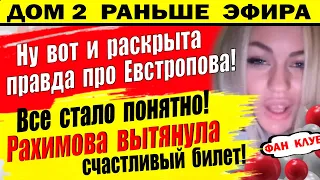 ДОМ 2 РАНЬШЕ ЭФИРА

Ну вот и раскрыта правда про Евстропова!

Все стало понятно! Рахимова вытянула счастливый билет!

ФАН КЛУБ